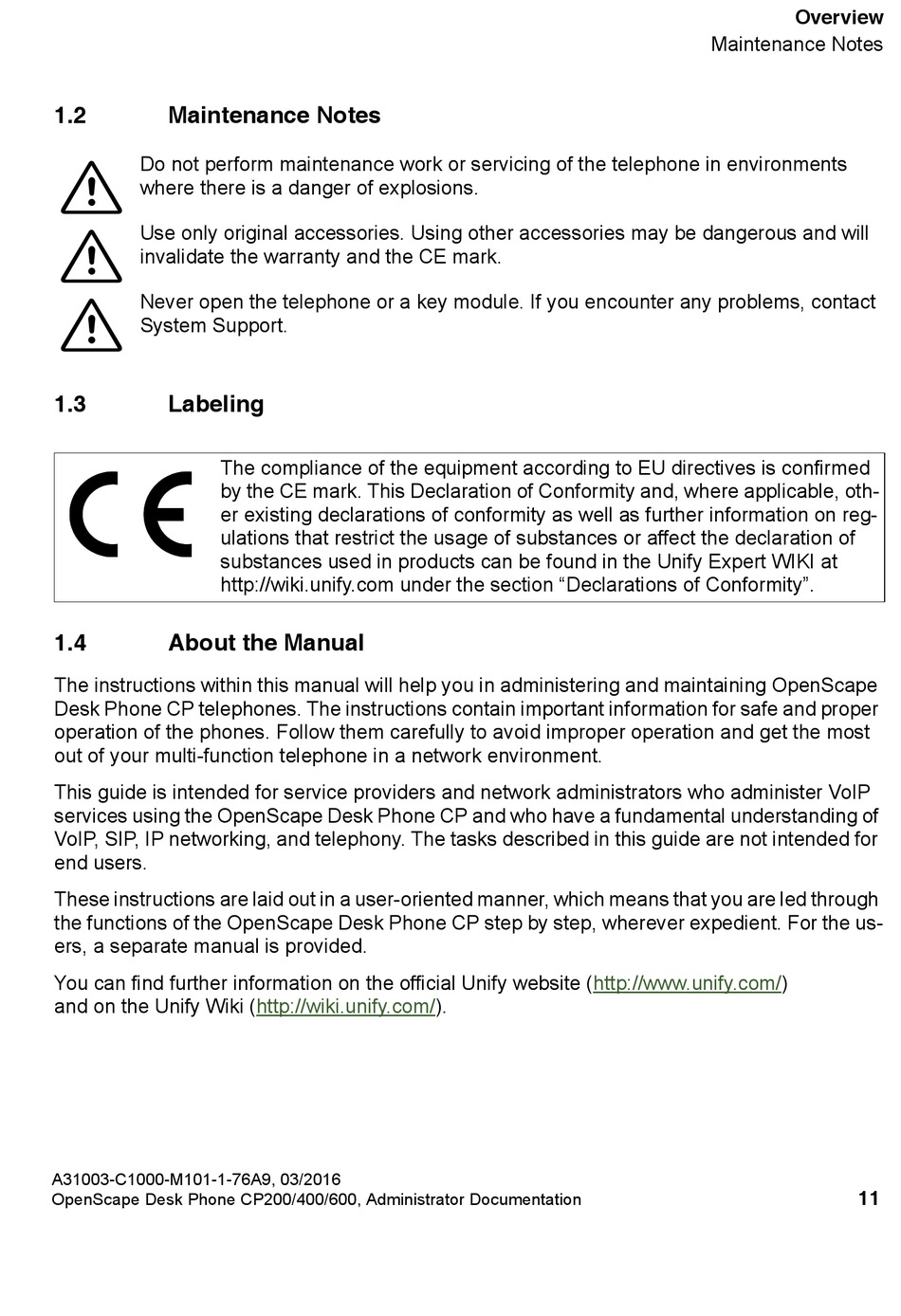 Overview
Maintenance Notes

1.2 Maintenance Notes

Do not perform maintenance work or servicing of the telephone in environments where there is a danger of explosions.

Use only original accessories. Using other accessories may be dangerous and will invalidate the warranty and the CE mark.

Never open the telephone or a key module. If you encounter any problems, contact System Support.

1.3 Labeling

CE

The compliance of the equipment according to EU directives is confirmed by the CE mark. This Declaration of Conformity and, where applicable, other existing declarations of conformity as well as further information on regulations that restrict the usage of substances or affect the declaration of substances used in products can be found in the Unify Expert WIKI at http://wiki.unify.com under the section “Declarations of Conformity”.

1.4 About the Manual

The instructions within this manual will help you in administering and maintaining OpenScape Desk Phone CP telephones. The instructions contain important information for safe and proper operation of the phones. Follow them carefully to avoid improper operation and get the most out of your multi-function telephone in a network environment.

This guide is intended for service providers and network administrators who administer VoIP services using the OpenScape Desk Phone CP and who have a fundamental understanding of VoIP, SIP, IP networking, and telephony. The tasks described in this guide are not intended for end users.

These instructions are laid out in a user-oriented manner, which means that you are led through the functions of the OpenScape Desk Phone CP step by step, wherever expedient. For the users, a separate manual is provided.

You can find further information on the official Unify website (http://www.unify.com/) and on the Unify Wiki (http://wiki.unify.com/).

A31003-C1000-M101-1-76A9, 03/2016
OpenScape Desk Phone CP200/400/600, Administrator Documentation 11